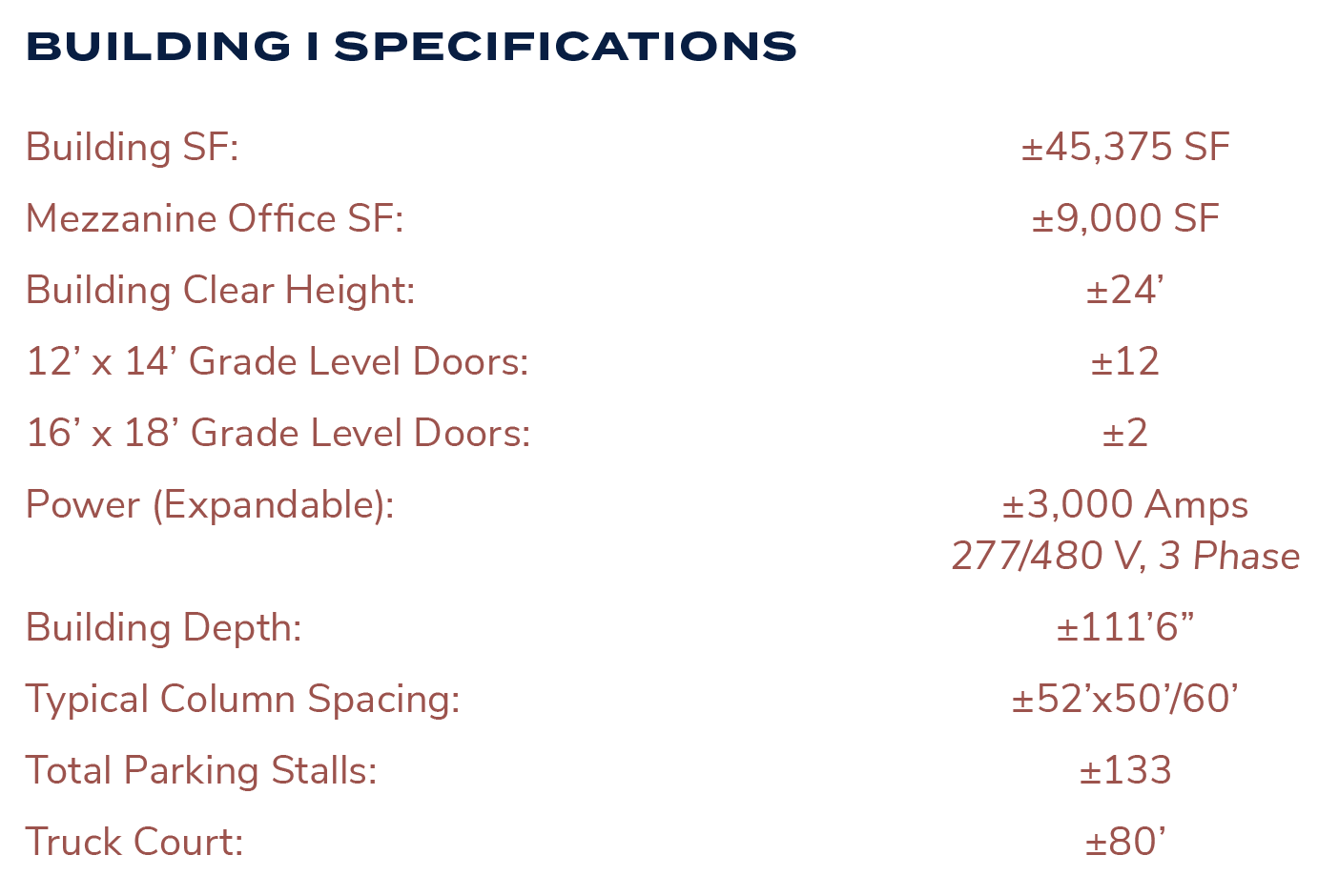 BUILDING I SPECIFICATIONS

Building SF: ±45,375 SF
Mezzanine Office SF: ±9,000 SF
Building Clear Height: ±24'
12' x 14' Grade Level Doors: ±12
16' x 18' Grade Level Doors: ±2
Power (Expandable): ±3,000 Amps
277/480 V, 3 Phase
Building Depth: ±111'6"
Typical Column Spacing: ±52'x50'/60'
Total Parking Stalls: ±133
Truck Court: ±80'